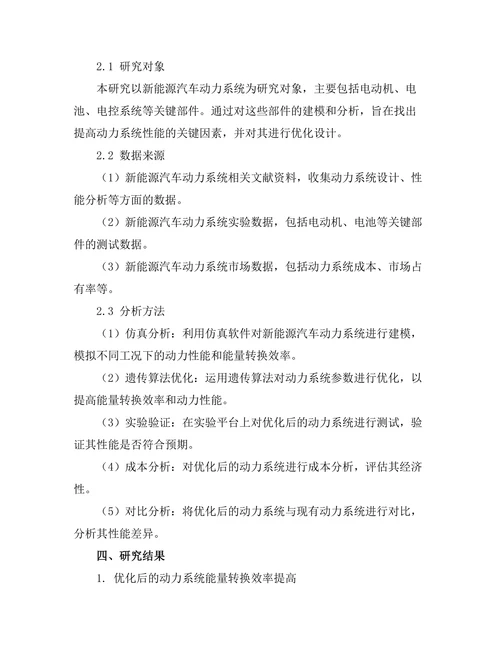 2.1 研究对象

本研究以新能源汽车动力系统为研究对象，主要包括电动机、电池、电控系统等关键部件。通过对这些部件的建模和分析，旨在找出提高动力系统性能的关键因素，并对其进行优化设计。

2.2 数据来源

（1）新能源汽车动力系统相关文献资料，收集动力系统设计、性能分析等方面的数据。

（2）新能源汽车动力系统实验数据，包括电动机、电池等关键部件的测试数据。

（3）新能源汽车动力系统市场数据，包括动力系统成本、市场占有率等。

2.3 分析方法

（1）仿真分析：利用仿真软件对新能源汽车动力系统进行建模，模拟不同工况下的动力性能和能量转换效率。

（2）遗传算法优化：运用遗传算法对动力系统参数进行优化，以提高能量转换效率和动力性能。

（3）实验验证：在实验平台上对优化后的动力系统进行测试，验证其性能是否符合预期。

（4）成本分析：对优化后的动力系统进行成本分析，评估其经济性。

（5）对比分析：将优化后的动力系统与现有动力系统进行对比，分析其性能差异。

四、研究结果

1. 优化后的动力系统能量转换效率提高